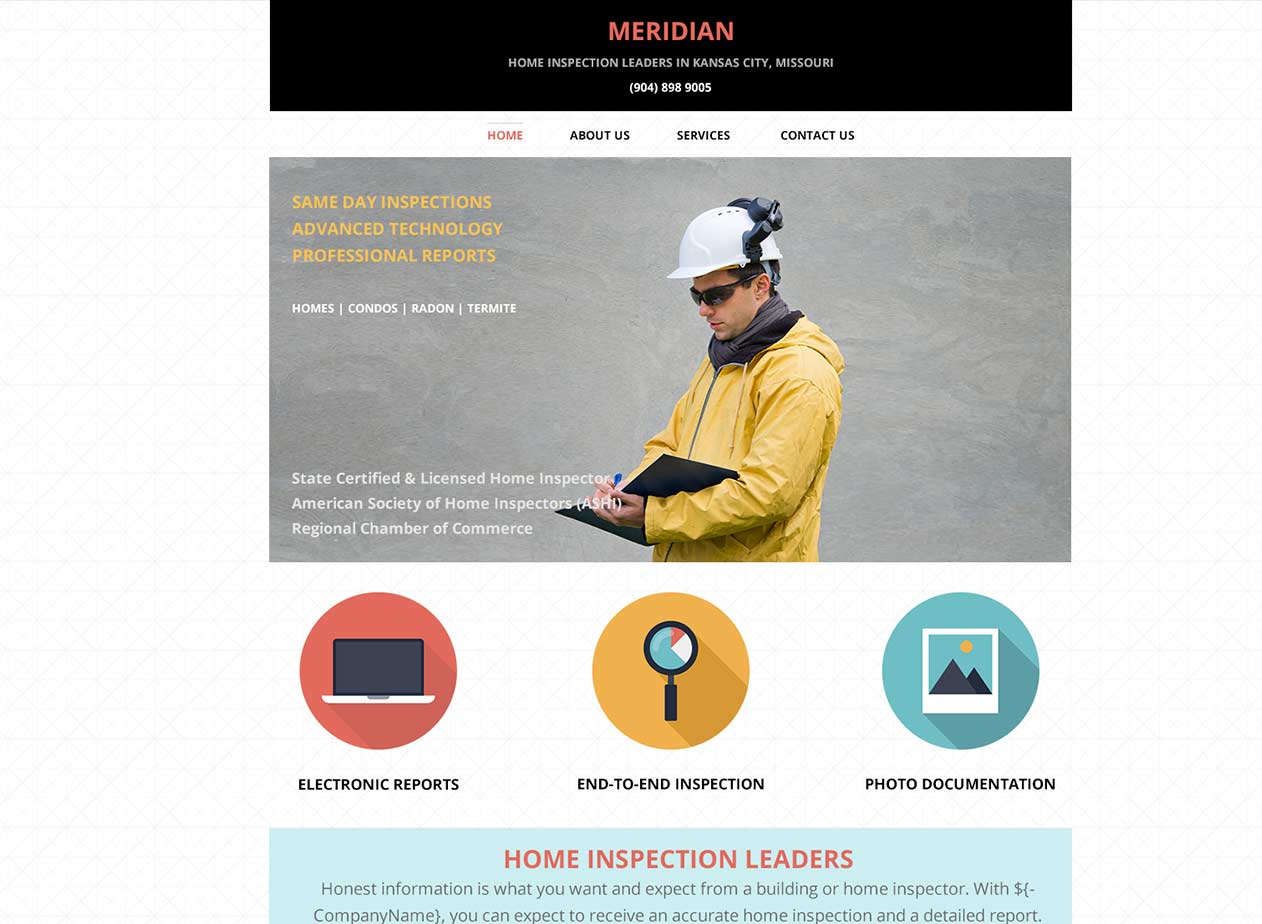 MERIDIAN
HOME INSPECTION LEADERS IN KANSAS CITY, MISSOURI
(904) 898 9005

HOME ABOUT US SERVICES CONTACT US

SAME DAY INSPECTIONS
ADVANCED TECHNOLOGY
PROFESSIONAL REPORTS

HOMES | CONDOS | RADON | TERMITE

State Certified & Licensed Home Inspector
American Society of Home Inspectors (ASHI)
Regional Chamber of Commerce

ELECTRONIC REPORTS

END-TO-END INSPECTION

PHOTO DOCUMENTATION

HOME INSPECTION LEADERS

Honest information is what you want and expect from a building or home inspector. With ${-CompanyName}, you can expect to receive an accurate home inspection and a detailed report.